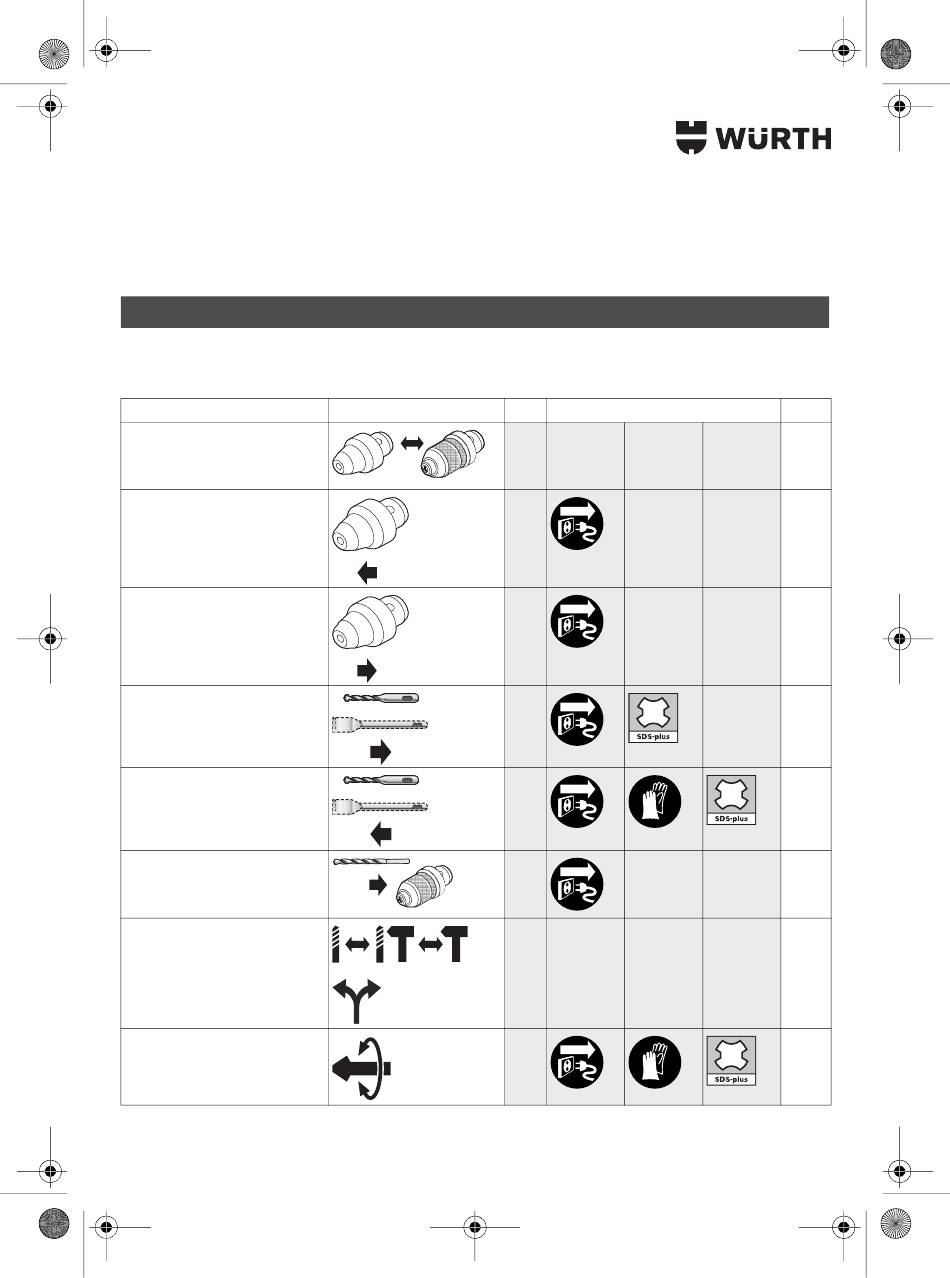 WÜRTH

SDS-plus

SDS-plus

SDS-plus